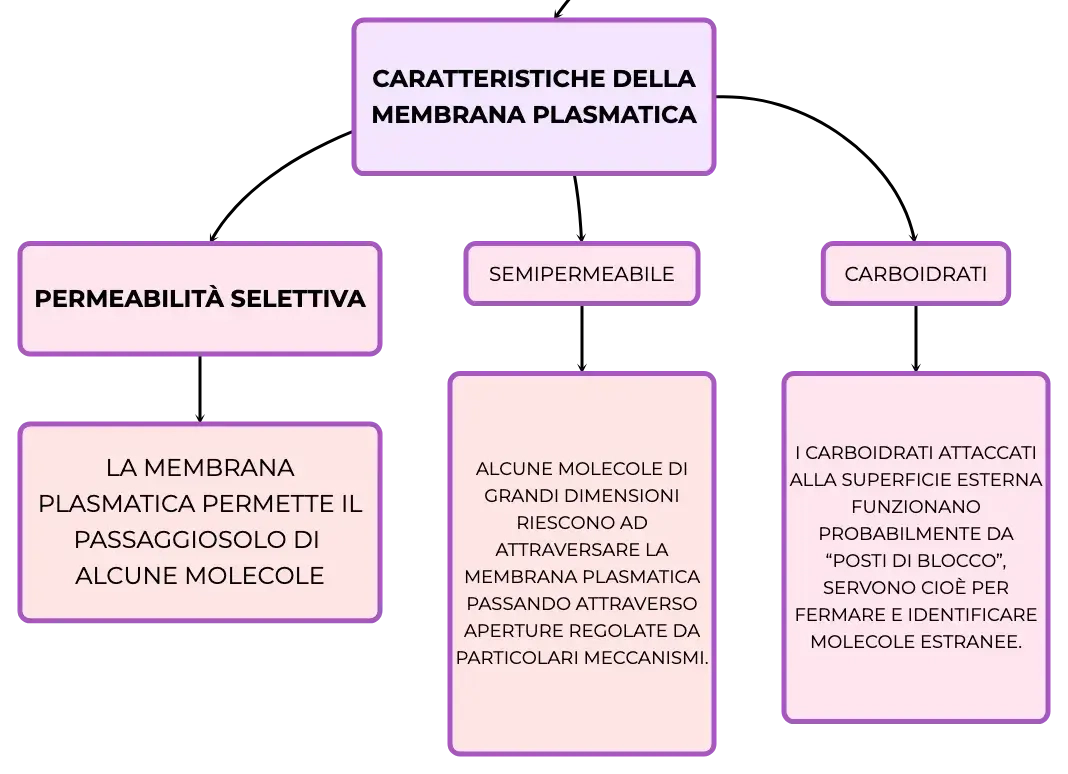 CARATTERISTICHE DELLA MEMBRANA PLASMATICA

PERMEABILITÀ SELETTIVA

LA MEMBRANA PLASMATICA PERMETTE IL PASSAGGIOSOLO DI ALCUNE MOLECOLE

SEMIPERMEABILE

ALCUNE MOLECOLE DI GRANDI DIMENSIONI RIESCONO AD ATTRAVERSARE LA MEMBRANA PLASMATICA PASSANDO ATTRAVERSO APERTURE REGOLATE DA PARTICOLARI MECCANISMI.

CARBOIDRATI

I CARBOIDRATI ATTACCATI ALLA SUPERFICIE ESTERNA FUNZIONANO PROBABILMENTE DA “POSTI DI BLOCCO”, SERVONO CIOÈ PER FERMARE E IDENTIFICARE MOLECOLE ESTRANEE.